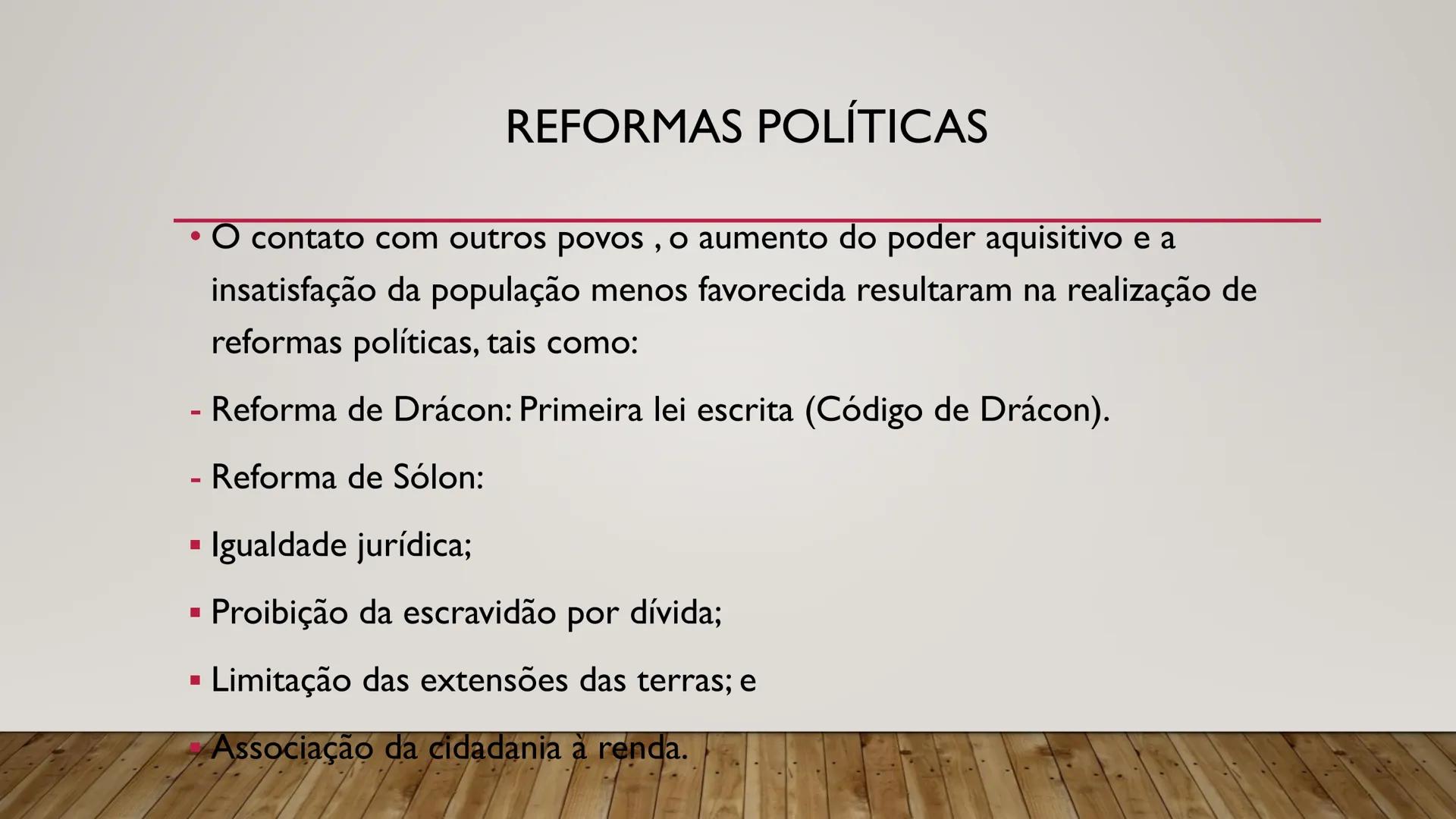 REFORMAS POLÍTICAS

• O contato com outros povos , o aumento do poder aquisitivo e a insatisfação da população menos favorecida resultaram na realização de reformas políticas, tais como:

- Reforma de Drácon: Primeira lei escrita (Código de Drácon).

- Reforma de Sólon:

▪ Igualdade jurídica;

▪ Proibição da escravidão por dívida;

▪ Limitação das extensões das terras; e

▪ Associação da cidadania à renda.